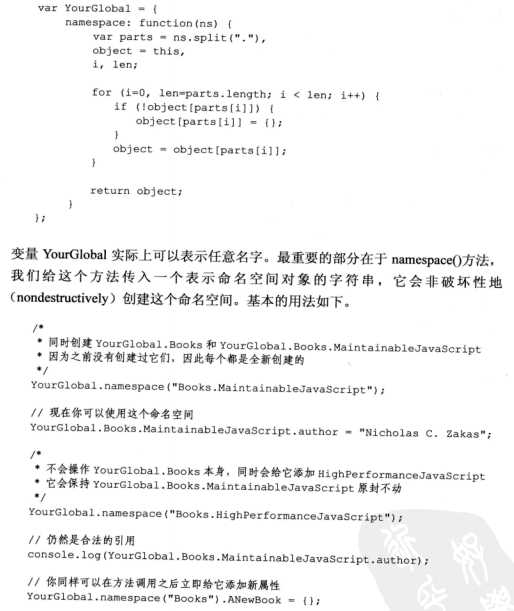 var YourGlobal = {
    namespace: function(ns) {
        var parts = ns.split("."),
        object = this,
        i, len;

        for (i=0, len=parts.length; i < len; i++) {
            if (!object[parts[i]]) {
                object[parts[i]] = {};
            }
            object = object[parts[i]];
        }

        return object;
    }
};

变量 YourGlobal 实际上可以表示任意名字。最重要的部分在于 namespace()方法，我们给这个方法传入一个表示命名空间对象的字符串，它会非破坏性地（nondestructively）创建这个命名空间。基本的用法如下。

/*
 * 同时创建 YourGlobal.Books 和 YourGlobal.Books.MaintainableJavaScript
 * 因为之前没有创建过它们，因此每个都是全新创建的
 */
YourGlobal.namespace("Books.MaintainableJavaScript");

// 现在你可以使用这个命名空间
YourGlobal.Books.MaintainableJavaScript.author = "Nicholas C. Zakas";

/*
 * 不会操作 YourGlobal.Books 本身，同时会给它添加 HighPerformanceJavaScript
 * 它会保持 YourGlobal.Books.MaintainableJavaScript 原封不动
 */
YourGlobal.namespace("Books.HighPerformanceJavaScript");

// 仍然是合法的引用
console.log(YourGlobal.Books.MaintainableJavaScript.author);

// 你同样可以在方法调用之后立即给它添加新属性
YourGlobal.namespace("Books").ANewBook = {};